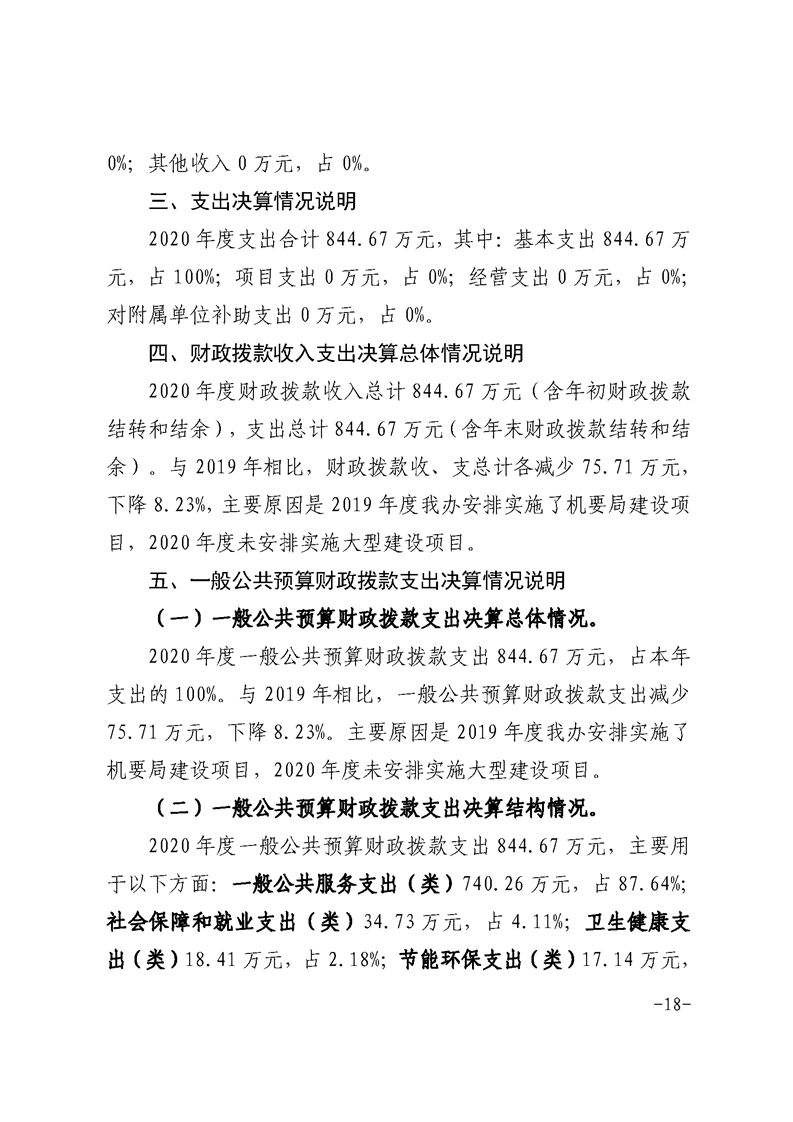 0%；其他收入 0 万元，占 0%。

三、支出决算情况说明

2020 年度支出合计 844.67 万元，其中：基本支出 844.67 万元，占 100%；项目支出 0 万元，占 0%；经营支出 0 万元，占 0%；对附属单位补助支出 0 万元，占 0%。

四、财政拨款收入支出决算总体情况说明

2020 年度财政拨款收入总计 844.67 万元（含年初财政拨款结转和结余），支出总计 844.67 万元（含年末财政拨款结转和结余）。与 2019 年相比，财政拨款收、支总计各减少 75.71 万元，下降 8.23%，主要原因是 2019 年度我办安排实施了机要局建设项目，2020 年度未安排实施大型建设项目。

五、一般公共预算财政拨款支出决算情况说明

（一）一般公共预算财政拨款支出决算总体情况。

2020 年度一般公共预算财政拨款支出 844.67 万元，占本年支出的 100%。与 2019 年相比，一般公共预算财政拨款支出减少 75.71 万元，下降 8.23%。主要原因是 2019 年度我办安排实施了机要局建设项目，2020 年度未安排实施大型建设项目。

（二）一般公共预算财政拨款支出决算结构情况。

2020 年度一般公共预算财政拨款支出 844.67 万元，主要用于以下方面：一般公共服务支出（类）740.26 万元，占 87.64%；社会保障和就业支出（类）34.73 万元，占 4.11%；卫生健康支出（类）18.41 万元，占 2.18%；节能环保支出（类）17.14 万元，

-18-